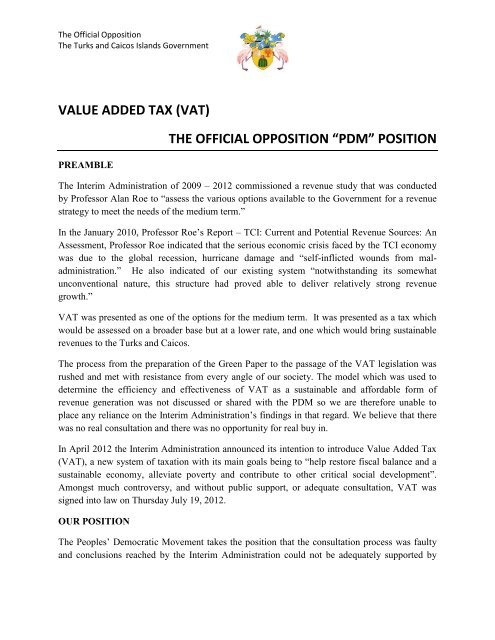 The Official Opposition
The Turks and Caicos Islands Government

VALUE ADDED TAX (VAT)

THE OFFICIAL OPPOSITION “PDM” POSITION

PREAMBLE

The Interim Administration of 2009 – 2012 commissioned a revenue study that was conducted by Professor Alan Roe to “assess the various options available to the Government for a revenue strategy to meet the needs of the medium term.”

In the January 2010, Professor Roe’s Report – TCI: Current and Potential Revenue Sources: An Assessment, Professor Roe indicated that the serious economic crisis faced by the TCI economy was due to the global recession, hurricane damage and “self-inflicted wounds from mal-administration.” He also indicated of our existing system “notwithstanding its somewhat unconventional nature, this structure had proved able to deliver relatively strong revenue growth.”

VAT was presented as one of the options for the medium term. It was presented as a tax which would be assessed on a broader base but at a lower rate, and one which would bring sustainable revenues to the Turks and Caicos.

The process from the preparation of the Green Paper to the passage of the VAT legislation was rushed and met with resistance from every angle of our society. The model which was used to determine the efficiency and effectiveness of VAT as a sustainable and affordable form of revenue generation was not discussed or shared with the PDM so we are therefore unable to place any reliance on the Interim Administration’s findings in that regard. We believe that there was no real consultation and there was no opportunity for real buy in.

In April 2012 the Interim Administration announced its intention to introduce Value Added Tax (VAT), a new system of taxation with its main goals being to “help restore fiscal balance and a sustainable economy, alleviate poverty and contribute to other critical social development”. Amongst much controversy, and without public support, or adequate consultation, VAT was signed into law on Thursday July 19, 2012.

OUR POSITION

The Peoples’ Democratic Movement takes the position that the consultation process was faulty and conclusions reached by the Interim Administration could not be adequately supported by